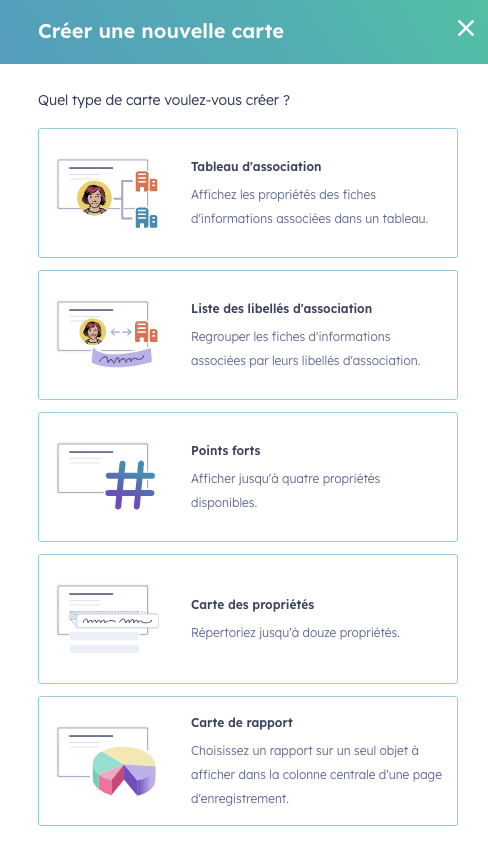 Créer une nouvelle carte

Quel type de carte voulez-vous créer ?

Tableau d'association
Affichez les propriétés des fiches d'informations associées dans un tableau.

Liste des libellés d'association
Regrouper les fiches d'informations associées par leurs libellés d'association.

Points forts
Afficher jusqu'à quatre propriétés disponibles.

Carte des propriétés
Répertoriez jusqu'à douze propriétés.

Carte de rapport
Choisissez un rapport sur un seul objet à afficher dans la colonne centrale d'une page d'enregistrement.